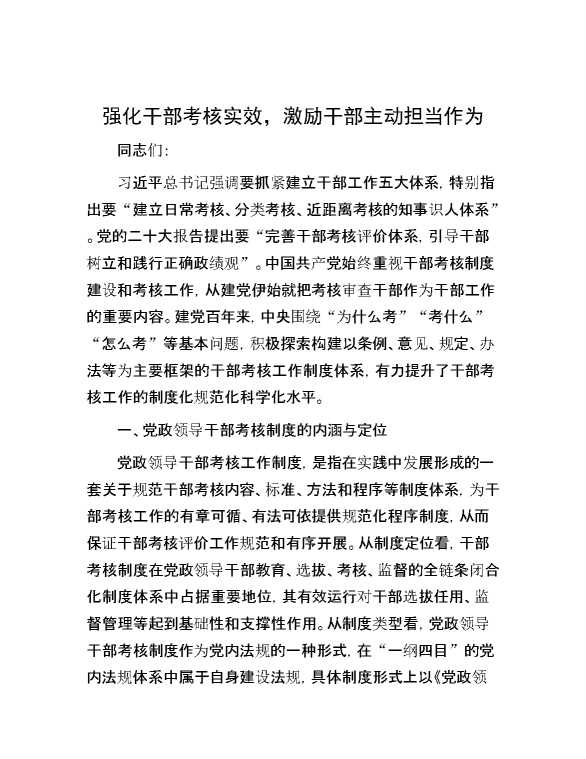 强化干部考核实效，激励干部主动担当作为

同志们：

习近平总书记强调要抓紧建立干部工作五大体系，特别指出要“建立日常考核、分类考核、近距离考核的知事识人体系”。党的二十大报告提出要“完善干部考核评价体系，引导干部树立和践行正确政绩观”。中国共产党始终重视干部考核制度建设和考核工作，从建党伊始就把考核审查干部作为干部工作的重要内容。建党百年来，中央围绕“为什么考”“考什么”“怎么考”等基本问题，积极探索构建以条例、意见、规定、办法等为主要框架的干部考核工作制度体系，有力提升了干部考核工作的制度化规范化科学化水平。

一、党政领导干部考核制度的内涵与定位

党政领导干部考核工作制度，是指在实践中发展形成的一套关于规范干部考核内容、标准、方法和程序等制度体系，为干部考核工作的有章可循、有法可依提供规范化程序制度，从而保证干部考核评价工作规范和有序开展。从制度定位看，干部考核制度在党政领导干部教育、选拔、考核、监督的全链条闭合化制度体系中占据重要地位，其有效运行对干部选拔任用、监督管理等起到基础性和支撑性作用。从制度类型看，党政领导干部考核制度作为党内法规的一种形式，在“一纲四目”的党内法规体系中属于自身建设法规，具体制度形式上以《党政领